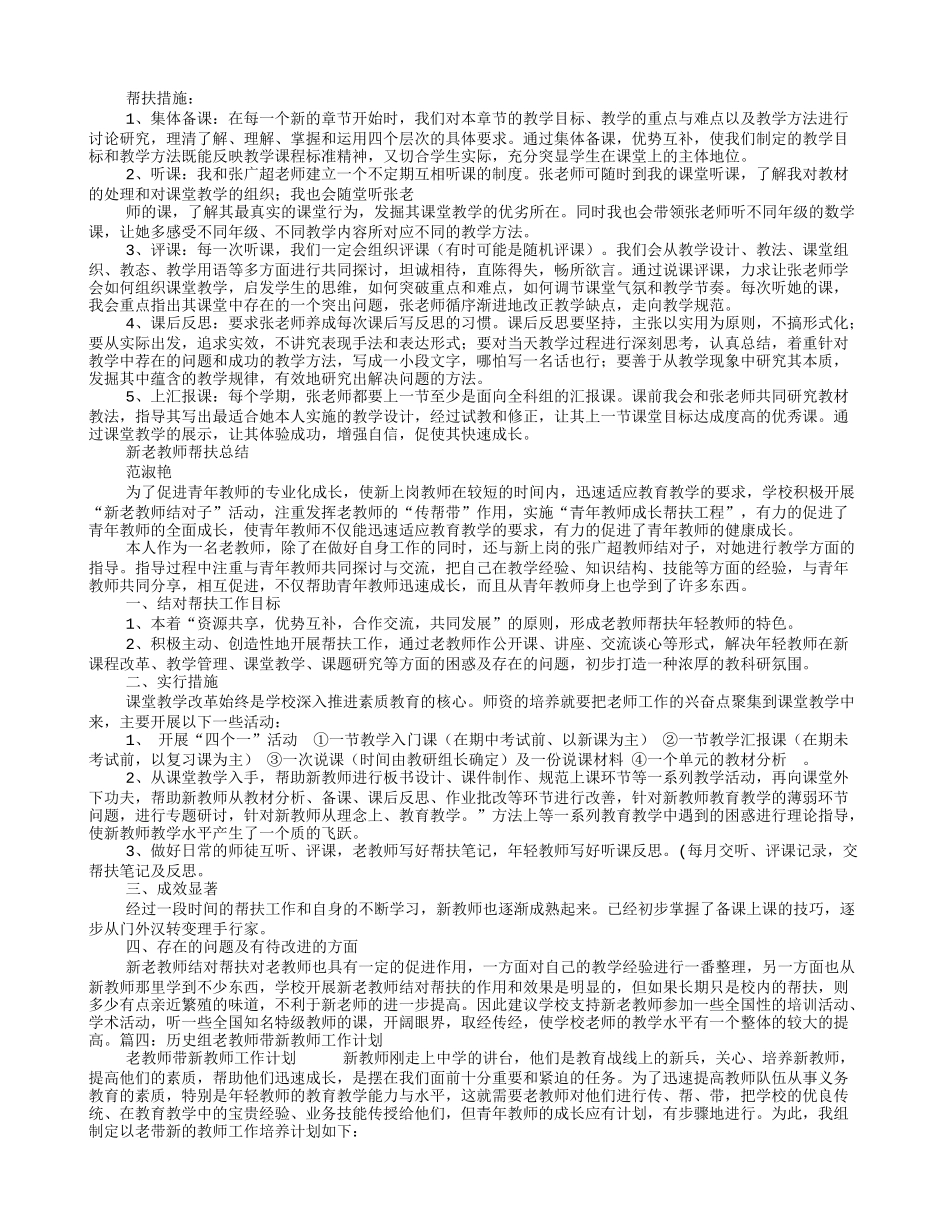 帮扶措施：

1、集体备课：在每一个新的章节开始时，我们对本章节的教学目标、教学的重点与难点以及教学方法进行讨论研究，理清了解、理解、掌握和运用四个层次的具体要求。通过集体备课，优势互补，使我们制定的教学目标和教学方法既能反映教学课程标准精神，又切合学生实际，充分突显学生在课堂上的主体地位。

2、听课：我和张广超老师建立一个不定期互相听课的制度。张老师可随时到我的课堂听课，了解我对教材的处理和对课堂教学的组织；我也会随堂听张老

师的课，了解其最真实的课堂行为，发掘其课堂教学的优劣所在。同时我也会带领张老师听不同年级的数学课，让她多感受不同年级、不同教学内容所对应不同的教学方法。

3、评课：每一次听课，我们一定会组织评课（有时可能是随机评课）。我们会从教学设计、教法、课堂组织、教态、教学用语等多方面进行共同探讨，坦诚相待，直陈得失，畅所欲言。通过说课评课，力求让张老师学会如何组织课堂教学，启发学生的思维，如何突破重点和难点，如何调节课堂气氛和教学节奏。每次听她的课，我会重点指出其课堂中存在的一个突出问题，张老师循序渐进地改正教学缺点，走向教学规范。

4、课后反思：要求张老师养成每次课后写反思的习惯。课后反思要坚持，主张以实用为原则，不搞形式化；要从实际出发，追求实效，不讲究表现手法和表达形式；要对当天教学过程进行深刻思考，认真总结，着重针对教学中荐在的问题和成功的教学方法，写成一小段文字，哪怕写一名话也行；要善于从教学现象中研究其本质，发掘其中蕴含的教学规律，有效地研究出解决问题的方法。

5、上汇报课：每个学期，张老师都要上一节至少是面向全科组的汇报课。课前我会和张老师共同研究教材教法，指导其写出最适合她本人实施的教学设计，经过试教和修正，让其上一节课堂目标达成度高的优秀课。通过课堂教学的展示，让其体验成功，增强自信，促使其快速成长。

新老教师帮扶总结

范淑艳

为了促进青年教师的专业化成长，使新上岗教师在较短的时间内，迅速适应教育教学的要求，学校积极开展“新老教师结对子”活动，注重发挥老教师的“传帮带”作用，实施“青年教师成长帮扶工程”，有力的促进了青年教师的全面成长，使青年教师不仅能迅速适应教育教学的要求，有力的促进了青年教师的健康成长。

本人作为一名老教师，除了在做好自身工作的同时，还与新上岗的张广超教师结对子，对她进行教学方面的指导。指导过程中注重与青年教师共同探讨与交流，把自己在教学经验、知识结构、技能等方面的经验，与青年教师共同分享，相互促进，不仅帮助青年教师迅速成长，而且从青年教师身上也学到了许多东西。

一、结对帮扶工作目标

1、本着“资源共享，优势互补，合作交流，共同发展”的原则，形成老教师帮扶年轻教师的特色。

2、积极主动、创造性地开展帮扶工作，通过老教师作公开课、讲座、交流谈心等形式，解决年轻教师在新课程改革、教学管理、课堂教学、课题研究等方面的困惑及存在的问题，初步打造一种浓厚的教科研氛围。

二、实行措施

课堂教学改革始终是学校深入推进素质教育的核心。师资的培养就要把老师工作的兴奋点聚集到课堂教学中来，主要开展以下一些活动：

1、 开展“四个一”活动 ①一节教学入门课（在期中考试前、以新课为主） ②一节教学汇报课（在期未考试前，以复习课为主） ③一次说课（时间由教研组长确定）及一份说课材料 ④一个单元的教材分析 。

2、从课堂教学入手，帮助新教师进行板书设计、课件制作、规范上课环节等一系列教学活动，再向课堂外下功夫，帮助新教师从教材分析、备课、课后反思、作业批改等环节进行改善，针对新教师教育教学的薄弱环节问题，进行专题研讨，针对新教师从理念上、教育教学。”方法上等一系列教育教学中遇到的困惑进行理论指导，使新教师教学水平产生了一个质的飞跃。

3、做好日常的师徒互听、评课，老教师写好帮扶笔记，年轻教师写好听课反思。(每月交听、评课记录，交帮扶笔记及反思。

三、成效显著

经过一段时间的帮扶工作和自身的不断学习，新教师也逐渐成熟起来。已经初步掌握了备课上课的技巧，逐步从门外汉转变理手行家。

四、存在的问题及有待改进的方面

新老教师结对帮扶对老教师也具有一定的促进作用，一方面对自己的教学经验进行一番整理，另一方面也从新教师那里学到不少东西，学校开展新老教师结对帮扶的作用和效果是明显的，但如果长期只是校内的帮扶，则多少有点亲近繁殖的味道，不利于新老师的进一步提高。因此建议学校支持新老教师参加一些全国性的培训活动、学术活动，听一些全国知名特级教师的课，开阔眼界，取经传经，使学校老师的教学水平有一个整体的较大的提高。篇四：历史组老教师带新教师工作计划

老教师带新教师工作计划 新教师刚走上中学的讲台，他们是教育战线上的新兵，关心、培养新教师，提高他们的素质，帮助他们迅速成长，是摆在我们面前十分重要和紧迫的任务。为了迅速提高教师队伍从事义务教育的素质，特别是年轻教师的教育教学能力与水平，这就需要老教师对他们进行传、帮、带，把学校的优良传统、在教育教学中的宝贵经验、业务技能传授给他们，但青年教师的成长应有计划，有步骤地进行。为此，我组制定以老带新的教师工作培养计划如下：